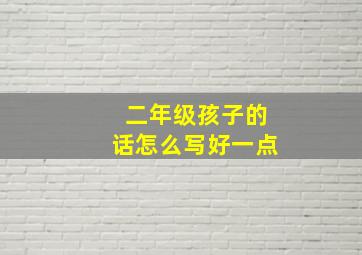 二年级孩子的话怎么写好一点